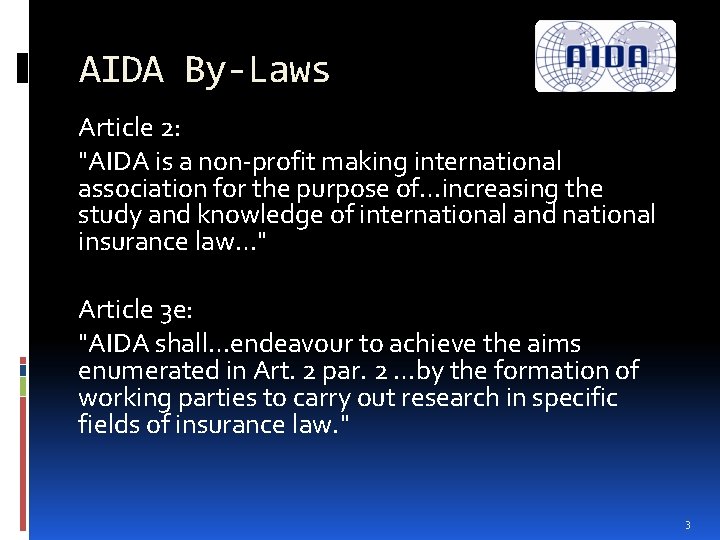 AIDA By-Laws

AIDA

Article 2:

"AIDA is a non-profit making international association for the purpose of…increasing the study and knowledge of international and national insurance law…"

Article 3e:

"AIDA shall…endeavour to achieve the aims enumerated in Art. 2 par. 2 …by the formation of working parties to carry out research in specific fields of insurance law."

3